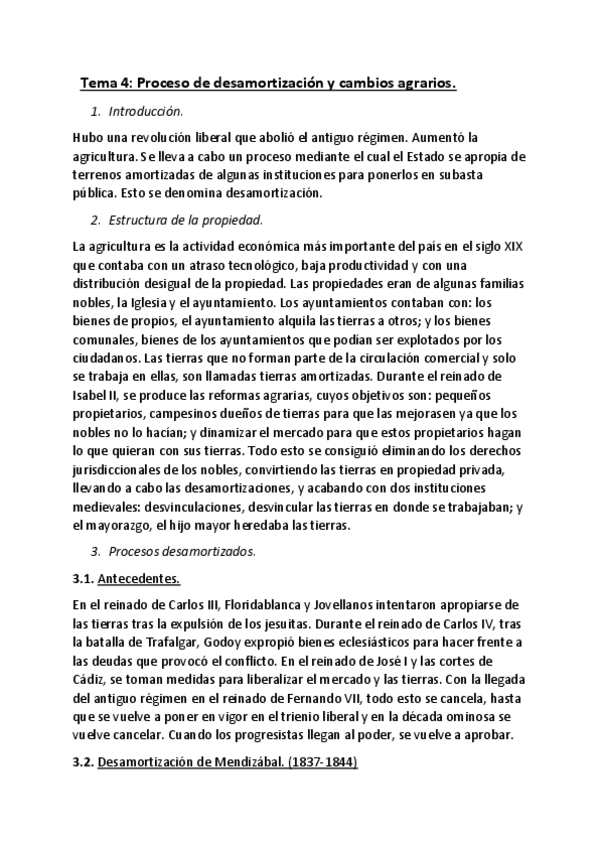 Tema 4: Proceso de desamortización y cambios agrarios.

1. Introducción.

Hubo una revolución liberal que abolió el antiguo régimen. Aumentó la agricultura. Se lleva a cabo un proceso mediante el cual el Estado se apropia de terrenos amortizadas de algunas instituciones para ponerlos en subasta pública. Esto se denomina desamortización.

2. Estructura de la propiedad.

La agricultura es la actividad económica más importante del país en el siglo XIX que contaba con un atraso tecnológico, baja productividad y con una distribución desigual de la propiedad. Las propiedades eran de algunas familias nobles, la Iglesia y el ayuntamiento. Los ayuntamientos contaban con: los bienes de propios, el ayuntamiento alquila las tierras a otros; y los bienes comunales, bienes de los ayuntamientos que podían ser explotados por los ciudadanos. Las tierras que no forman parte de la circulación comercial y solo se trabaja en ellas, son llamadas tierras amortizadas. Durante el reinado de Isabel II, se produce las reformas agrarias, cuyos objetivos son: pequeños propietarios, campesinos dueños de tierras para que las mejorasen ya que los nobles no lo hacían; y dinamizar el mercado para que estos propietarios hagan lo que quieran con sus tierras. Todo esto se consiguió eliminando los derechos jurisdiccionales de los nobles, convirtiendo las tierras en propiedad privada, llevando a cabo las desamortizaciones, y acabando con dos instituciones medievales: desvinculaciones, desvincular las tierras en donde se trabajaban; y el mayorazgo, el hijo mayor heredaba las tierras.

3. Procesos desamortizados.

3.1. Antecedentes.

En el reinado de Carlos III, Floridablanca y Jovellanos intentaron apropiarse de las tierras tras la expulsión de los jesuitas. Durante el reinado de Carlos IV, tras la batalla de Trafalgar, Godoy expropió bienes eclesiásticos para hacer frente a las deudas que provocó el conflicto. En el reinado de José I y las cortes de Cádiz, se toman medidas para liberalizar el mercado y las tierras. Con la llegada del antiguo régimen en el reinado de Fernando VII, todo esto se cancela, hasta que se vuelve a poner en vigor en el trienio liberal y en la década ominosa se vuelve cancelar. Cuando los progresistas llegan al poder, se vuelve a aprobar.

3.2. Desamortización de Mendizábal. (1837-1844)